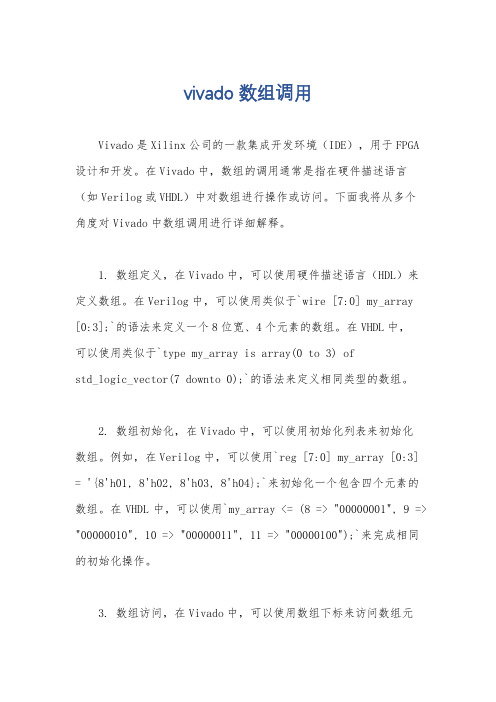 vivado 数组调用

Vivado 是 Xilinx 公司的一款集成开发环境（IDE），用于 FPGA 设计和开发。在 Vivado 中，数组的调用通常是指在硬件描述语言（如 Verilog 或 VHDL）中对数组进行操作或访问。下面我将从多个角度对 Vivado 中数组调用进行详细解释。

1. 数组定义，在 Vivado 中，可以使用硬件描述语言（HDL）来定义数组。在 Verilog 中，可以使用类似于`wire [7:0] my_array [0:3];`的语法来定义一个 8 位宽、4 个元素的数组。在 VHDL 中，可以使用类似于`type my_array is array(0 to 3) of std_logic_vector(7 downto 0);`的语法来定义相同类型的数组。

2. 数组初始化，在 Vivado 中，可以使用初始化列表来初始化数组。例如，在 Verilog 中，可以使用`reg [7:0] my_array [0:3] = '{8'h01, 8'h02, 8'h03, 8'h04};`来初始化一个包含四个元素的数组。在 VHDL 中，可以使用`my_array <= (8 => "00000001", 9 => "00000010", 10 => "00000011", 11 => "00000100");`来完成相同的初始化操作。

3. 数组访问，在 Vivado 中，可以使用数组下标来访问数组元